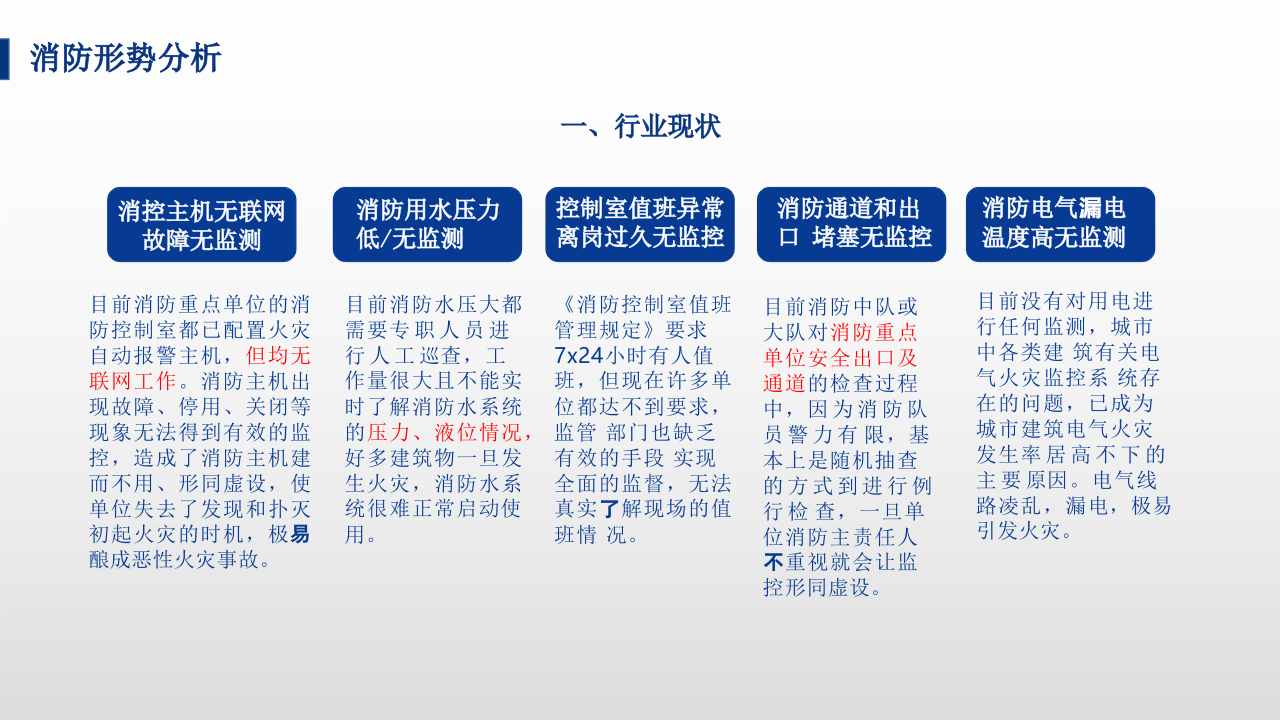 消防形势分析

一、行业现状

消控主机无联网故障无监测

目前消防重点单位的消防控制室都已配置火灾自动报警主机，但均无联网工作。消防主机出现故障、停用、关闭等现象无法得到有效的监控，造成了消防主机建而不用、形同虚设，使单位失去了发现和扑灭初起火灾的时机，极易酿成恶性火灾事故。

消防用水压力低/无监测

目前消防水压大都需要专职人员进行人工巡查，工作量很大且不能实时了解消防水系统的压力、液位情况，好多建筑物一旦发生火灾，消防水系统很难正常启动使用。

控制室值班异常离岗过久无监控

《消防控制室值班管理规定》要求7x24小时有人值班，但现在许多单位都达不到要求，监管 部门也缺乏有效的手段 实现全面的监督，无法真实了解现场的值班情 况。

消防通道和出口 堵塞无监控

目前消防中队或大队对消防重点单位安全出口及通道的检查过程中，因为消防队员警力有限，基本上是随机抽查的方式到进行例行检查，一旦单位消防主责任人不重视就会让监控形同虚设。

消防电气漏电温度高无监测

目前没有对用电进行任何监测，城市中各类建 筑有关电气火灾监控系 统存在的问题，已成为城市建筑电气火灾发生率居高不下的主要原因。电气线路凌乱，漏电，极易引发火灾。